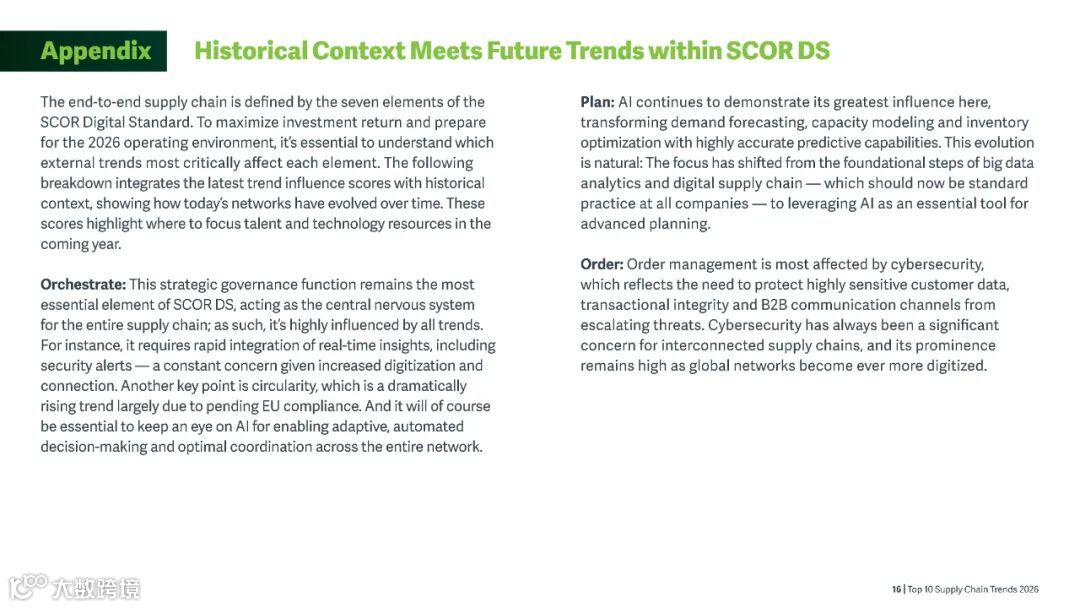 Appendix

Historical Context Meets Future Trends within SCOR DS

The end-to-end supply chain is defined by the seven elements of the SCOR Digital Standard. To maximize investment return and prepare for the 2026 operating environment, it's essential to understand which external trends most critically affect each element. The following breakdown integrates the latest trend influence scores with historical context, showing how today's networks have evolved over time. These scores highlight where to focus talent and technology resources in the coming year.

Orchestrate: This strategic governance function remains the most essential element of SCOR DS, acting as the central nervous system for the entire supply chain; as such, it's highly influenced by all trends. For instance, it requires rapid integration of real-time insights, including security alerts — a constant concern given increased digitization and connection. Another key point is circularity, which is a dramatically rising trend largely due to pending EU compliance. And it will of course be essential to keep an eye on AI for enabling adaptive, automated decision-making and optimal coordination across the entire network.

Plan: AI continues to demonstrate its greatest influence here, transforming demand forecasting, capacity modeling and inventory optimization with highly accurate predictive capabilities. This evolution is natural: The focus has shifted from the foundational steps of big data analytics and digital supply chain — which should now be standard practice at all companies — to leveraging AI as an essential tool for advanced planning.

Order: Order management is most affected by cybersecurity, which reflects the need to protect highly sensitive customer data, transactional integrity and B2B communication channels from escalating threats. Cybersecurity has always been a significant concern for interconnected supply chains, and its prominence remains high as global networks become ever more digitized.

16 | Top 10 Supply Chain Trends 2026

大数跨境